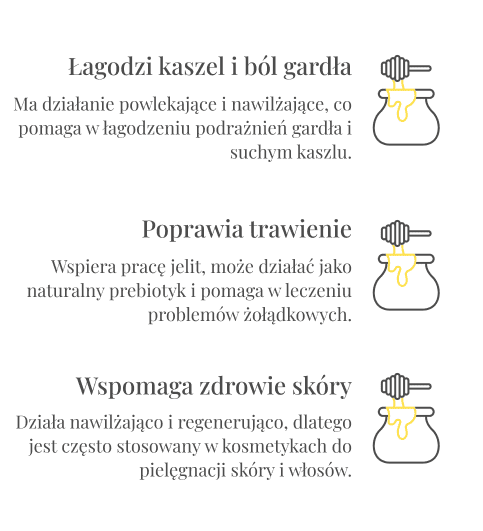 Łagodzi kaszel i ból gardła

Ma działanie powlekające i nawilżające, co pomaga w łagodzeniu podrażnień gardła i suchym kaszlu.

Poprawia trawienie

Wspiera pracę jelit, może działać jako naturalny prebiotyk i pomaga w leczeniu problemów żołądkowych.

Wspomaga zdrowie skóry

Działa nawilżająco i regenerująco, dlatego jest często stosowany w kosmetykach do pielęgnacji skóry i włosów.